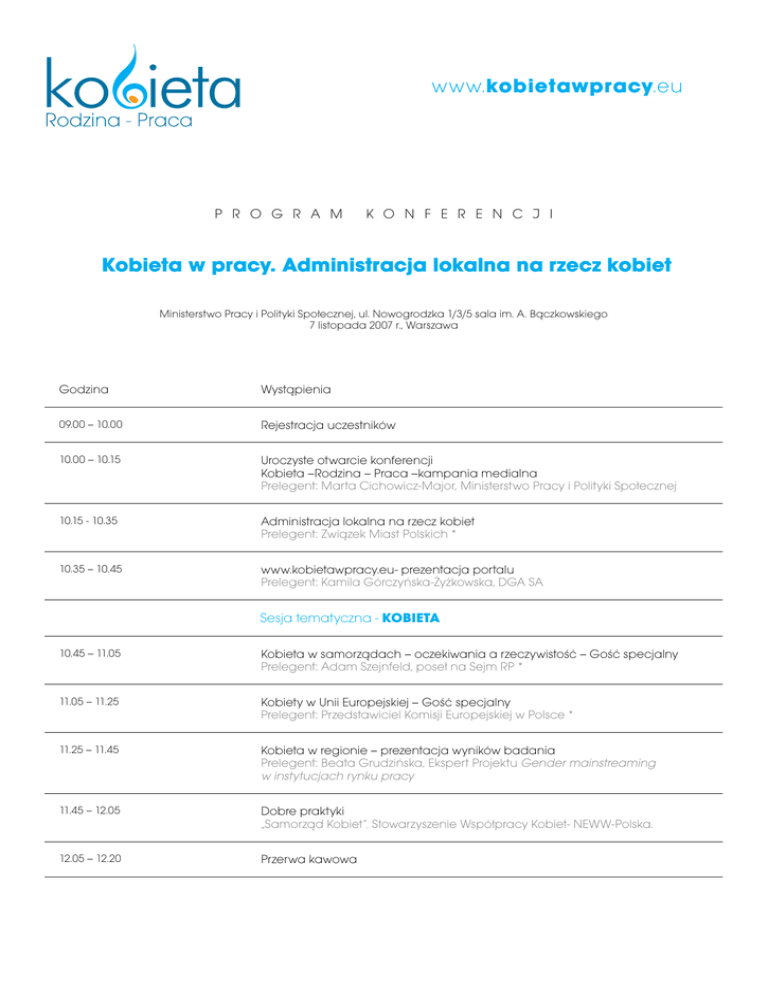 kobieta
Rodzina - Praca

www.kobietawpracy.eu

PROGRAM KONFERENCJI

Kobieta w pracy. Administracja lokalna na rzecz kobiet

Ministerstwo Pracy i Polityki Społecznej, ul. Nowogrodzka 1/3/5 sala im. A. Bączkowskiego
7 listopada 2007 r., Warszawa

| Godzina | Wystąpienia |
|---|---|
| 09.00 – 10.00 | Rejestracja uczestników |
| 10.00 – 10.15 | Uroczyste otwarcie konferencji Kobieta –Rodzina – Praca –kampania medialna Prelegent: Marta Cichowicz-Major, Ministerstwo Pracy i Polityki Społecznej |
| 10.15 - 10.35 | Administracja lokalna na rzecz kobiet Prelegent: Związek Miast Polskich * |
| 10.35 – 10.45 | www.kobietawpracy.eu- prezentacja portalu Prelegent: Kamila Gorczyńska-Żyżkowska, DGA SA |
| | Sesja tematyczna - KOBIETA |
| 10.45 – 11.05 | Kobieta w samorządach – oczekiwania a rzeczywistość – Gość specjalny Prelegent: Adam Szejnfeld, poseł na Sejm RP * |
| 11.05 – 11.25 | Kobiety w Unii Europejskiej – Gość specjalny Prelegent: Przedstawiciel Komisji Europejskiej w Polsce * |
| 11.25 – 11.45 | Kobieta w regionie – prezentacja wyników badania Prelegent: Beata Grudzińska, Ekspert Projektu Gender mainstreaming w instytucjach rynku pracy |
| 11.45 – 12.05 | Dobre praktyki „Samorząd Kobiet". Stowarzyszenie Współpracy Kobiet- NEWW-Polska. |
| 12.05 – 12.20 | Przerwa kawowa |